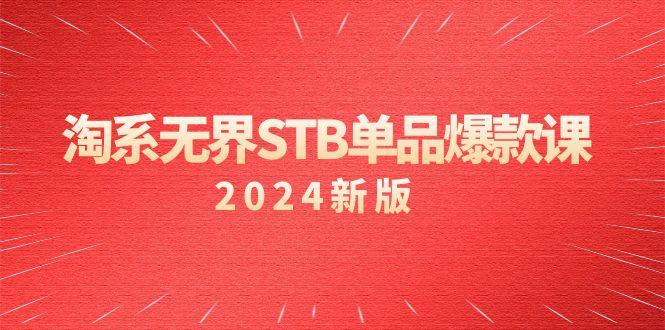 淘系无界STB单品爆款课

2024新版